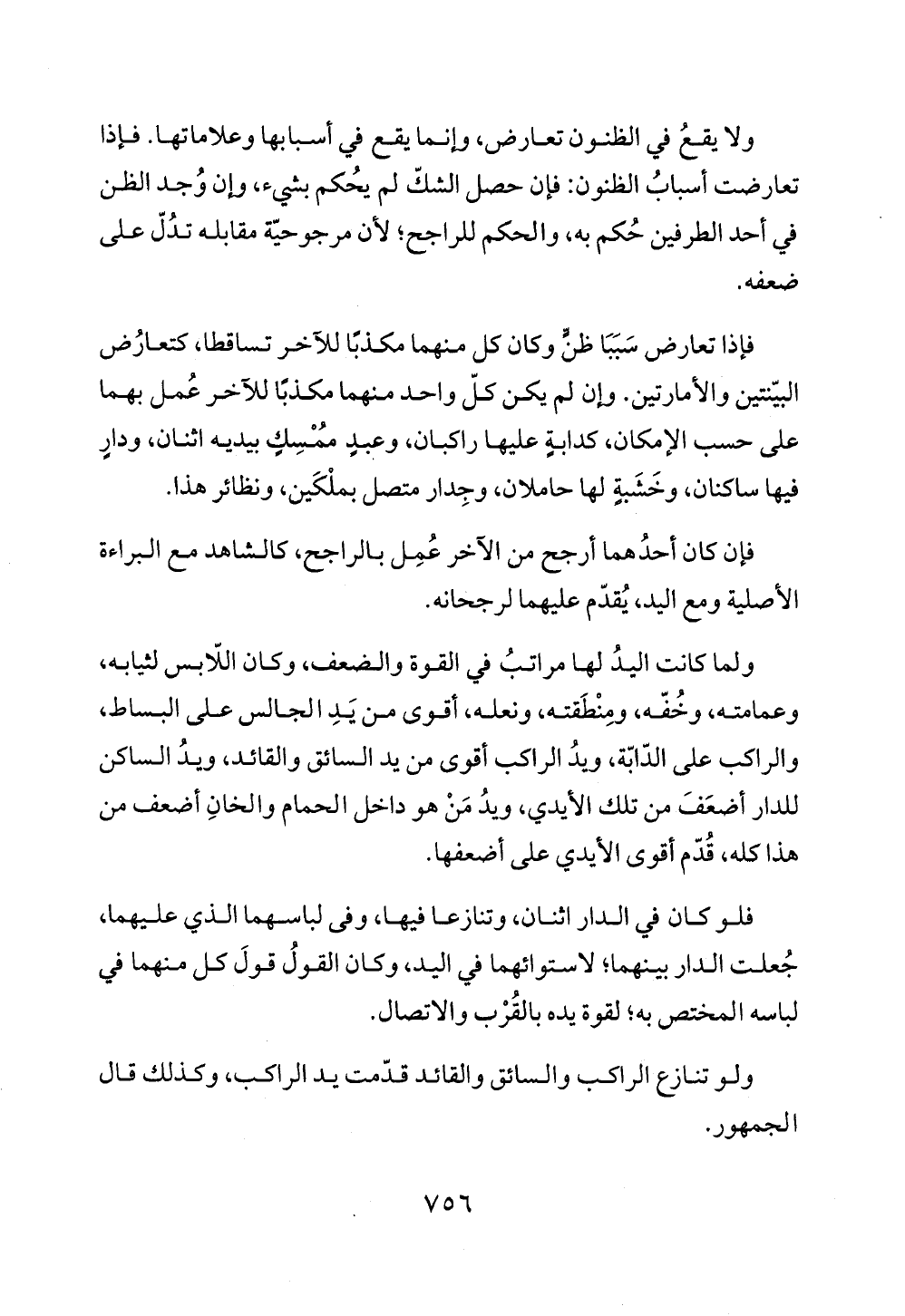 ولا يقعُ في الظنون تعارض، وإنما يقع في أسبابها وعلاماتها. فإذا تعارضت أسبابُ الظنون: فإن حصل الشكّ لم يحُكم بشيء، وإن وُجد الظن في أحد الطرفين حُكم به، والحكم للراجح؛ لأن مرجوحيّة مقابله تدُلّ على ضعفه.

فإذا تعارض سَبَبَا ظنٍّ وكان كل منهما مكذبًا للآخر تساقطا، كتعارُض البيّنتين والأمارتين. وإن لم يكن كلّ واحد منهما مكذبًا للآخر عُمل بهما على حسب الإمكان، كدابةٍ عليها راكبان، وعبدٍ مُمْسِكٍ بيديه اثنان، ودارٍ فيها ساكنان، وخَشَبةٍ لها حاملان، وجِدار متصل بملْكَين، ونظائر هذا.

فإن كان أحدُهما أرجح من الآخر عُمِل بالراجح، كالشاهد مع البراءة الأصلية ومع اليد، يُقدّم عليهما لرجحانه.

ولما كانت اليدُ لها مراتبُ في القوة والضعف، وكان اللّابس لثيابه، وعمامته، وخُفّه، ومِنْطَقته، ونعله، أقوى من يَدِ الجالس على البساط، والراكب على الدّابّة، ويدُ الراكب أقوى من يد السائق والقائد، ويدُ الساكن للدار أضعَفَ من تلك الأيدي، ويدُ مَنْ هو داخل الحمام والخانِ أضعف من هذا كله، قُدّم أقوى الأيدي على أضعفها.

فلو كان في الدار اثنان، وتنازعا فيها، وفى لباسهما الذي عليهما، جُعلت الدار بينهما؛ لاستوائهما في اليد، وكان القولُ قولَ كل منهما في لباسه المختص به؛ لقوة يده بالقُرْب والاتصال.

ولو تنازع الراكب والسائق والقائد قدّمت يد الراكب، وكذلك قال الجمهور.

٧٥٦